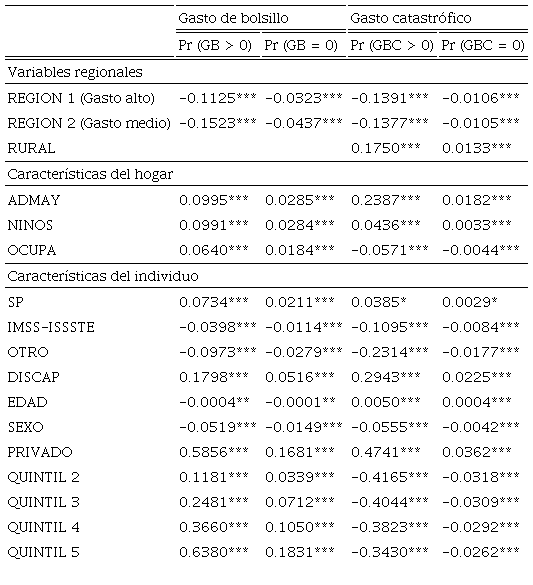 | | Gasto de bolsillo | | Gasto catastrófico | |
|---|---|---|---|---|
| | Pr (GB > 0) | Pr (GB = 0) | Pr (GBC > 0) | Pr (GBC = 0) |
| Variables regionales | | | | |
| REGION 1 (Gasto alto) | -0.1125*** | -0.0323*** | -0.1391*** | -0.0106*** |
| REGION 2 (Gasto medio) | -0.1523*** | -0.0437*** | -0.1377*** | -0.0105*** |
| RURAL | | | 0.1750*** | 0.0133*** |
| Características del hogar | | | | |
| ADMAY | 0.0995*** | 0.0285*** | 0.2387*** | 0.0182*** |
| NINOS | 0.0991*** | 0.0284*** | 0.0436*** | 0.0033*** |
| OCUPA | 0.0640*** | 0.0184*** | -0.0571*** | -0.0044*** |
| Características del individuo | | | | |
| SP | 0.0734*** | 0.0211*** | 0.0385* | 0.0029* |
| IMSS-ISSSTE | -0.0398*** | -0.0114*** | -0.1095*** | -0.0084*** |
| OTRO | -0.0973*** | -0.0279*** | -0.2314*** | -0.0177*** |
| DISCAP | 0.1798*** | 0.0516*** | 0.2943*** | 0.0225*** |
| EDAD | -0.0004** | -0.0001** | 0.0050*** | 0.0004*** |
| SEXO | -0.0519*** | -0.0149*** | -0.0555*** | -0.0042*** |
| PRIVADO | 0.5856*** | 0.1681*** | 0.4741*** | 0.0362*** |
| QUINTIL 2 | 0.1181*** | 0.0339*** | -0.4165*** | -0.0318*** |
| QUINTIL 3 | 0.2481*** | 0.0712*** | -0.4044*** | -0.0309*** |
| QUINTIL 4 | 0.3660*** | 0.1050*** | -0.3823*** | -0.0292*** |
| QUINTIL 5 | 0.6380*** | 0.1831*** | -0.3430*** | -0.0262*** |